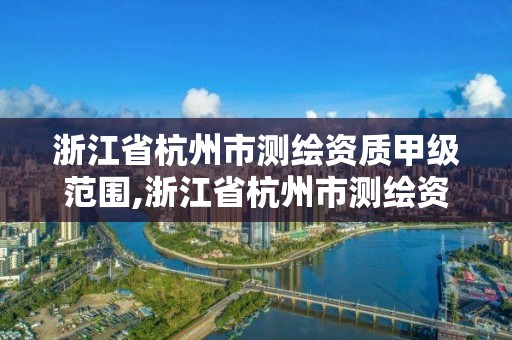 浙江省杭州市测绘资质甲级范围,浙江省杭州市测绘资